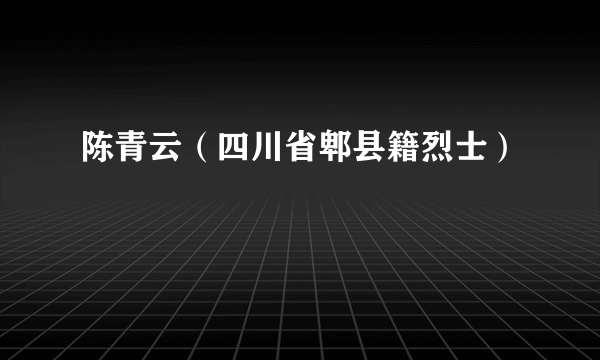 陈青云（四川省郫县籍烈士）